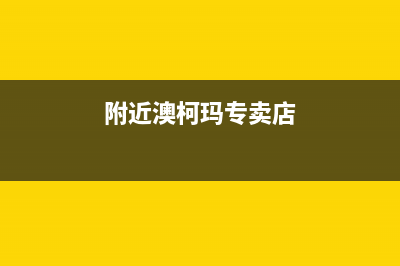 附近澳柯玛专卖店